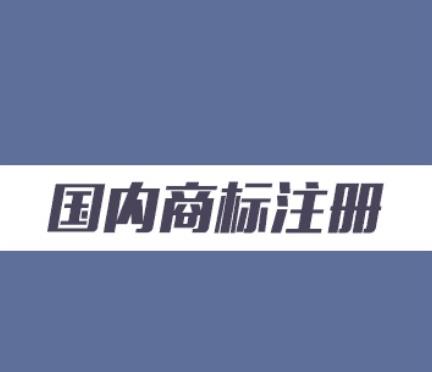 国内商标注册